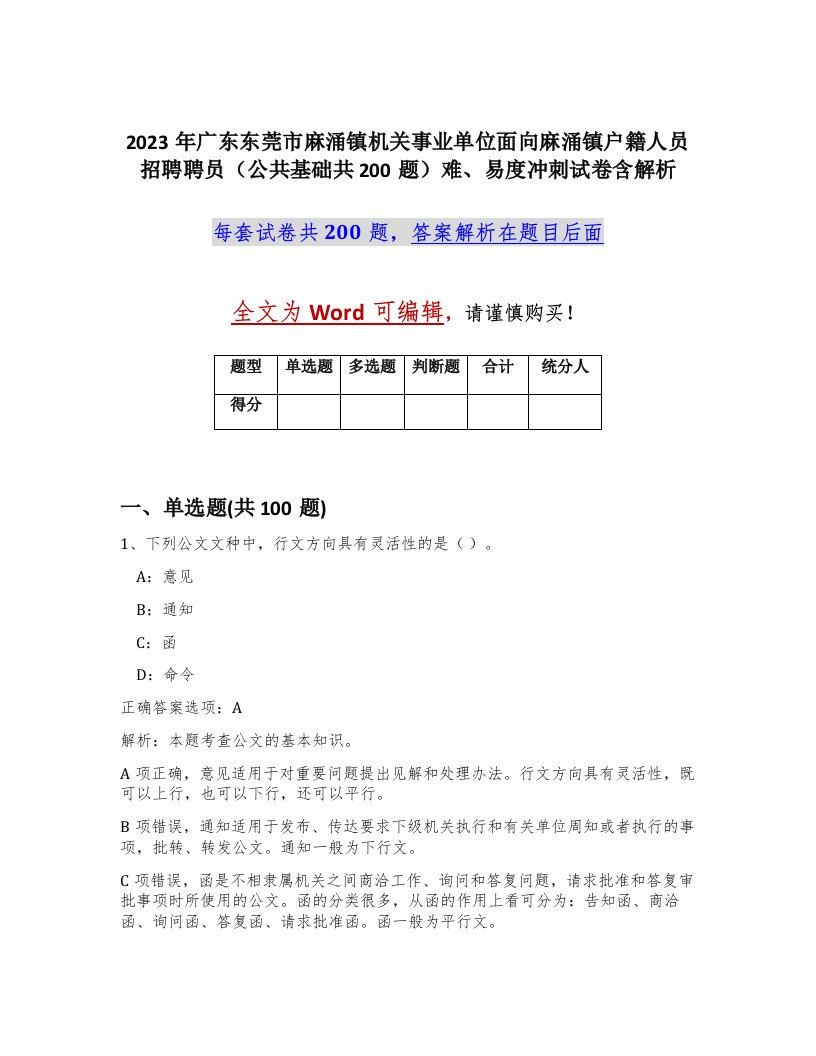 2023 年广东东莞市麻涌镇机关事业单位面向麻涌镇户籍人员招聘聘员（公共基础共 200 题）难、易度冲刺试卷含解析

每套试卷共 200 题，答案解析在题目后面

全文为 Word 可编辑，请谨慎购买！

| 题型 | 单选题 | 多选题 | 判断题 | 合计 | 统分人 |
|---|---|---|---|---|---|
| 得分 | | | | | |

一、单选题(共 100 题)

1、下列公文文种中，行文方向具有灵活性的是（ ）。

A：意见

B：通知

C：函

D：命令

正确答案选项：A

解析：本题考查公文的基本知识。

A 项正确，意见适用于对重要问题提出见解和处理办法。行文方向具有灵活性，既可以上行，也可以下行，还可以平行。

B 项错误，通知适用于发布、传达要求下级机关执行和有关单位周知或者执行的事项，批转、转发公文。通知一般为下行文。

C 项错误，函是不相隶属机关之间商洽工作、询问和答复问题，请求批准和答复审批事项时所使用的公文。函的分类很多，从函的作用上看可分为：告知函、商洽函、询问函、答复函、请求批准函。函一般为平行文。